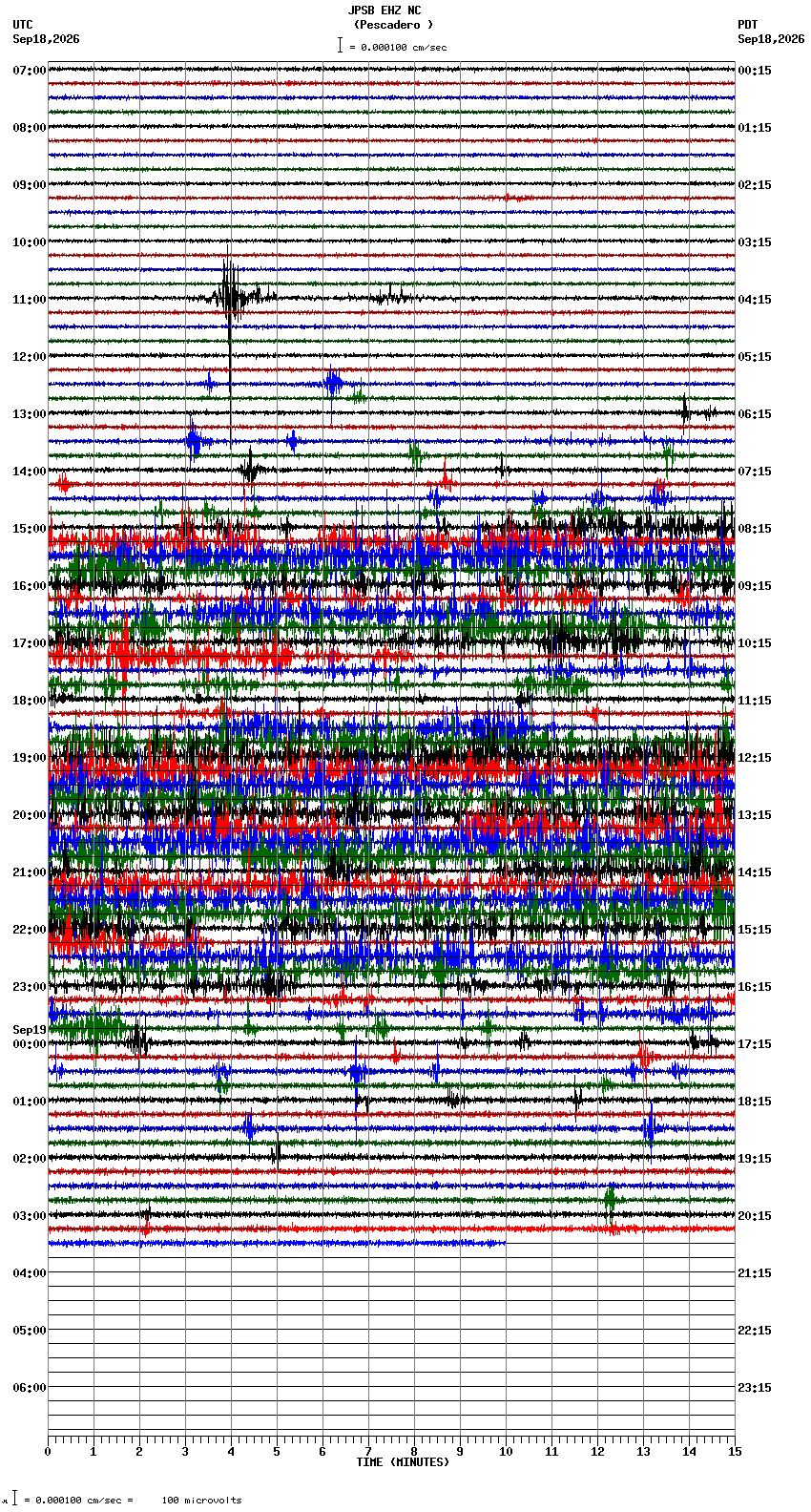 JPSB EHZ NC
(Pescadero )
= 0.000100 cm/sec

UTC
Sep18,2026

PDT
Sep18,2026

07:00
08:00
09:00
10:00
11:00
12:00
13:00
14:00
15:00
16:00
17:00
18:00
19:00
20:00
21:00
22:00
23:00
Sep19
00:00
01:00
02:00
03:00
04:00
05:00
06:00

00:15
01:15
02:15
03:15
04:15
05:15
06:15
07:15
08:15
09:15
10:15
11:15
12:15
13:15
14:15
15:15
16:15
17:15
18:15
19:15
20:15
21:15
22:15
23:15

0 1 2 3 4 5 6 7 8 9 10 11 12 13 14 15
TIME (MINUTES)

= 0.000100 cm/sec = 100 microvolts